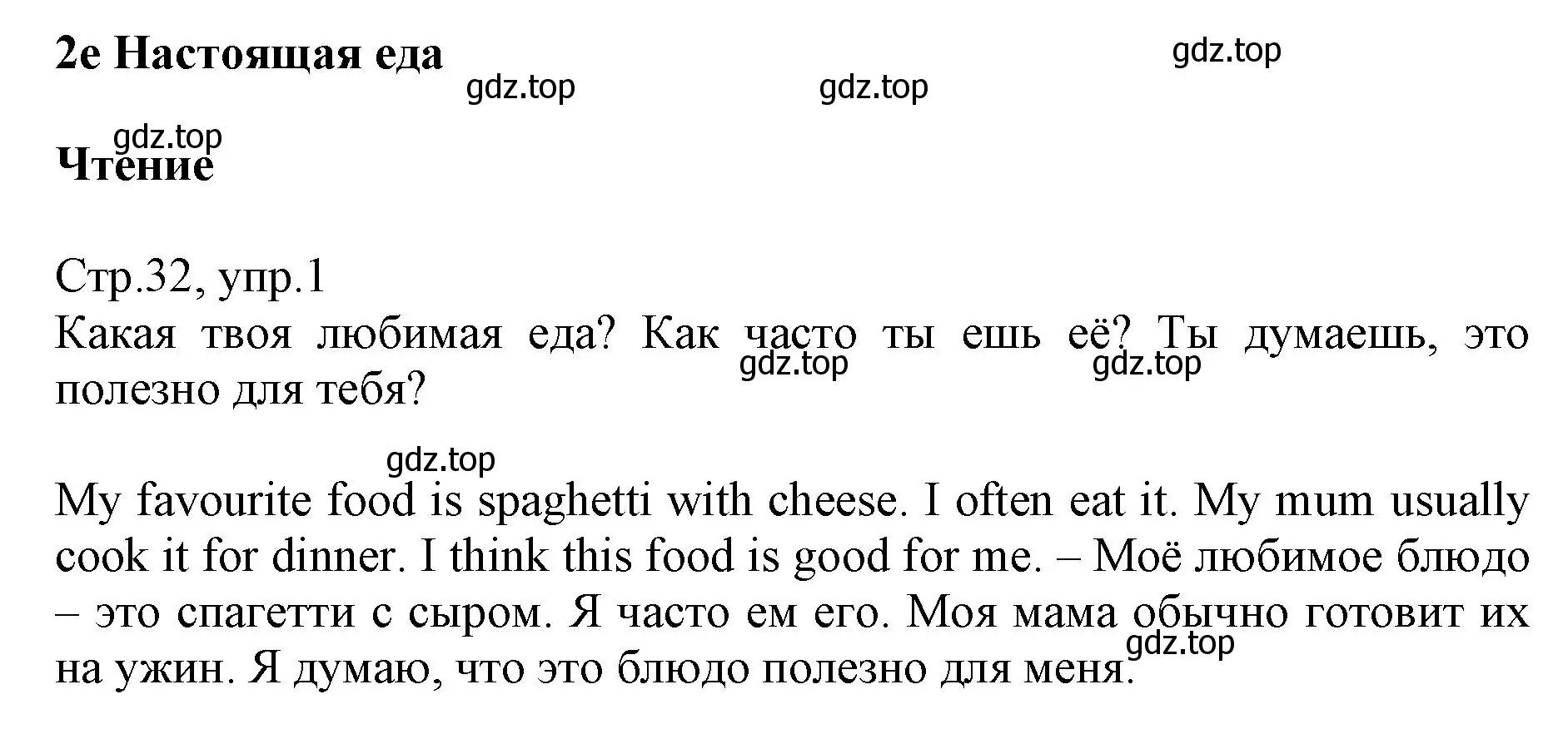 2e Настоящая еда

gdz.top

gdz.top

gdz.top

gdz.top

Чтение

Стр.32, упр.1

Какая твоя любимая еда? Как часто ты ешь её? Ты думаешь, это полезно для тебя?

gdz.top

gdz.top

gdz.top

My favourite food is spaghetti with cheese. I often eat it. My mum usually cook it for dinner. I think this food is good for me. – Моё любимое блюдо – это спагетти с сыром. Я часто ем его. Моя мама обычно готовит их на ужин. Я думаю, что это блюдо полезно для меня.

gdz.top